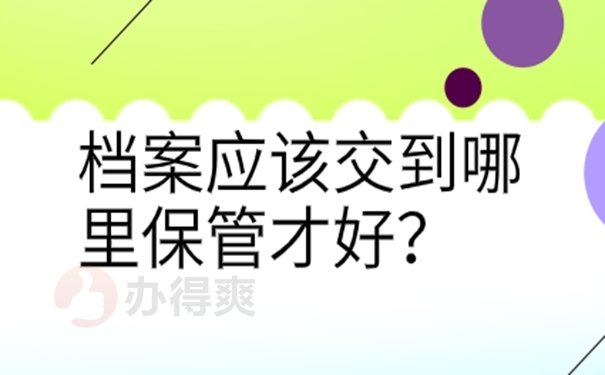 档案应该交到哪里保管才好?

办得爽